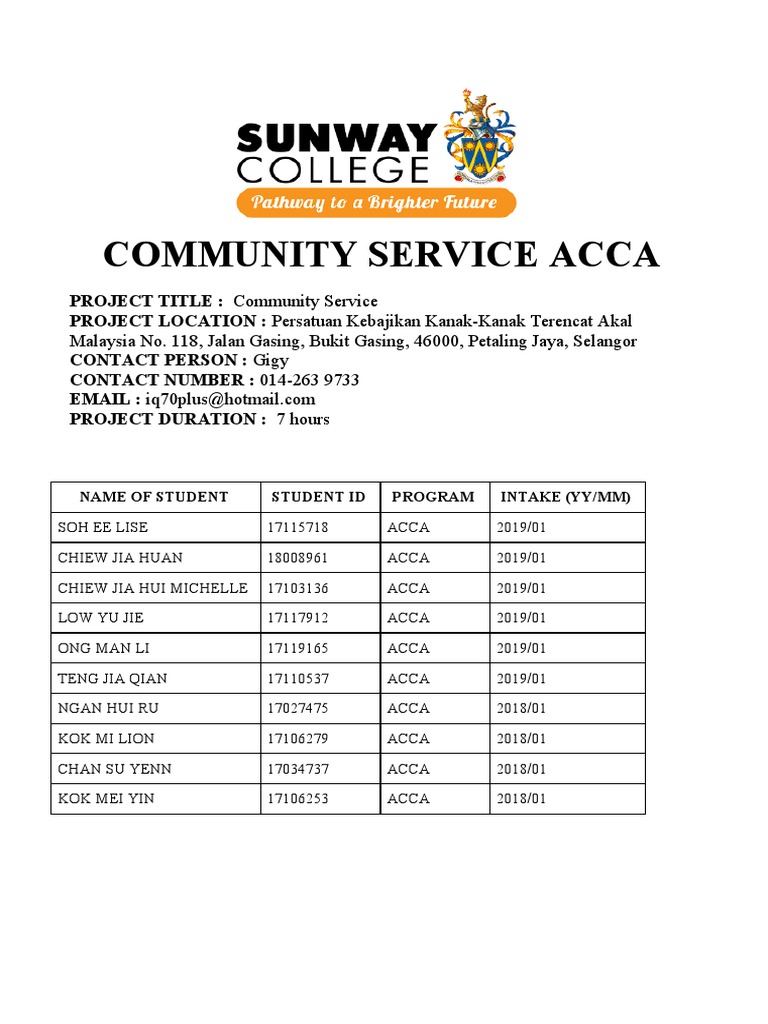 SUNWAY COLLEGE
Pathway to a Brighter Future

COMMUNITY SERVICE ACCA

PROJECT TITLE : Community Service
PROJECT LOCATION : Persatuan Kebajikan Kanak-Kanak Terencat Akal Malaysia No. 118, Jalan Gasing, Bukit Gasing, 46000, Petaling Jaya, Selangor
CONTACT PERSON : Gigy
CONTACT NUMBER : 014-263 9733
EMAIL : iq70plus@hotmail.com
PROJECT DURATION : 7 hours

| NAME OF STUDENT | STUDENT ID | PROGRAM | INTAKE (YY/MM) |
|---|---|---|---|
| SOH EE LISE | 17115718 | ACCA | 2019/01 |
| CHIEW JIA HUAN | 18008961 | ACCA | 2019/01 |
| CHIEW JIA HUI MICHELLE | 17103136 | ACCA | 2019/01 |
| LOW YU JIE | 17117912 | ACCA | 2019/01 |
| ONG MAN LI | 17119165 | ACCA | 2019/01 |
| TENG JIA QIAN | 17110537 | ACCA | 2019/01 |
| NGAN HUI RU | 17027475 | ACCA | 2018/01 |
| KOK MI LION | 17106279 | ACCA | 2018/01 |
| CHAN SU YENN | 17034737 | ACCA | 2018/01 |
| KOK MEI YIN | 17106253 | ACCA | 2018/01 |